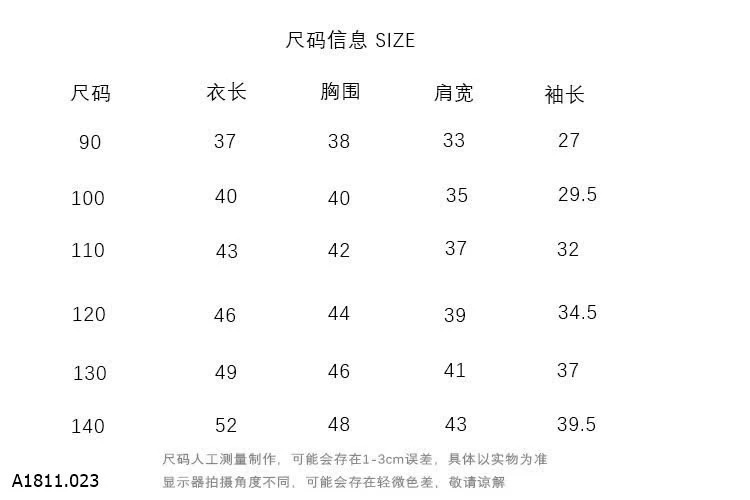 尺码信息 SIZE

| 尺码 | 衣长 | 胸围 | 肩宽 | 袖长 |
|---|---|---|---|---|
| 90 | 37 | 38 | 33 | 27 |
| 100 | 40 | 40 | 35 | 29.5 |
| 110 | 43 | 42 | 37 | 32 |
| 120 | 46 | 44 | 39 | 34.5 |
| 130 | 49 | 46 | 41 | 37 |
| 140 | 52 | 48 | 43 | 39.5 |

尺码人工测量制作，可能会存在1-3cm误差，具体以实物为准
显示器拍摄角度不同，可能会存在轻微色差，敬请谅解

A1811.023